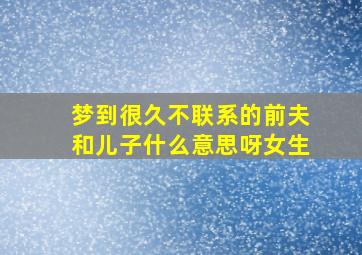 梦到很久不联系的前夫和儿子什么意思呀女生